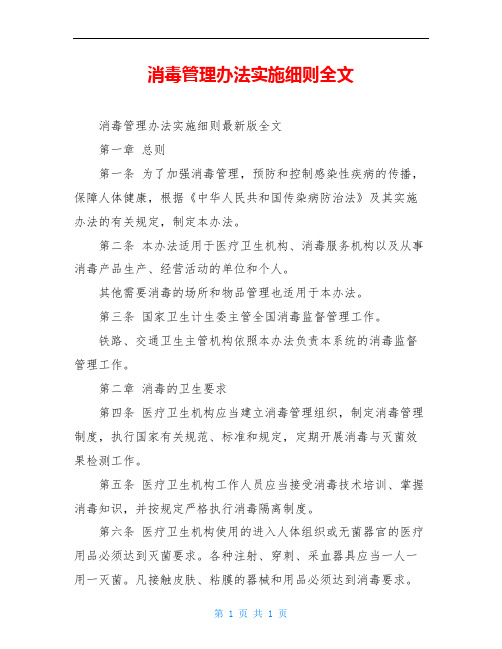 消毒管理办法实施细则全文

消毒管理办法实施细则最新版全文

第一章 总则

第一条 为了加强消毒管理，预防和控制感染性疾病的传播，保障人体健康，根据《中华人民共和国传染病防治法》及其实施办法的有关规定，制定本办法。

第二条 本办法适用于医疗卫生机构、消毒服务机构以及从事消毒产品生产、经营活动的单位和个人。

其他需要消毒的场所和物品管理也适用于本办法。

第三条 国家卫生计生委主管全国消毒监督管理工作。

铁路、交通卫生主管机构依照本办法负责本系统的消毒监督管理工作。

第二章 消毒的卫生要求

第四条 医疗卫生机构应当建立消毒管理组织，制定消毒管理制度，执行国家有关规范、标准和规定，定期开展消毒与灭菌效果检测工作。

第五条 医疗卫生机构工作人员应当接受消毒技术培训、掌握消毒知识，并按规定严格执行消毒隔离制度。

第六条 医疗卫生机构使用的进入人体组织或无菌器官的医疗用品必须达到灭菌要求。各种注射、穿刺、采血器具应当一人一用一灭菌。凡接触皮肤、粘膜的器械和用品必须达到消毒要求。

第 1 页 共 1 页